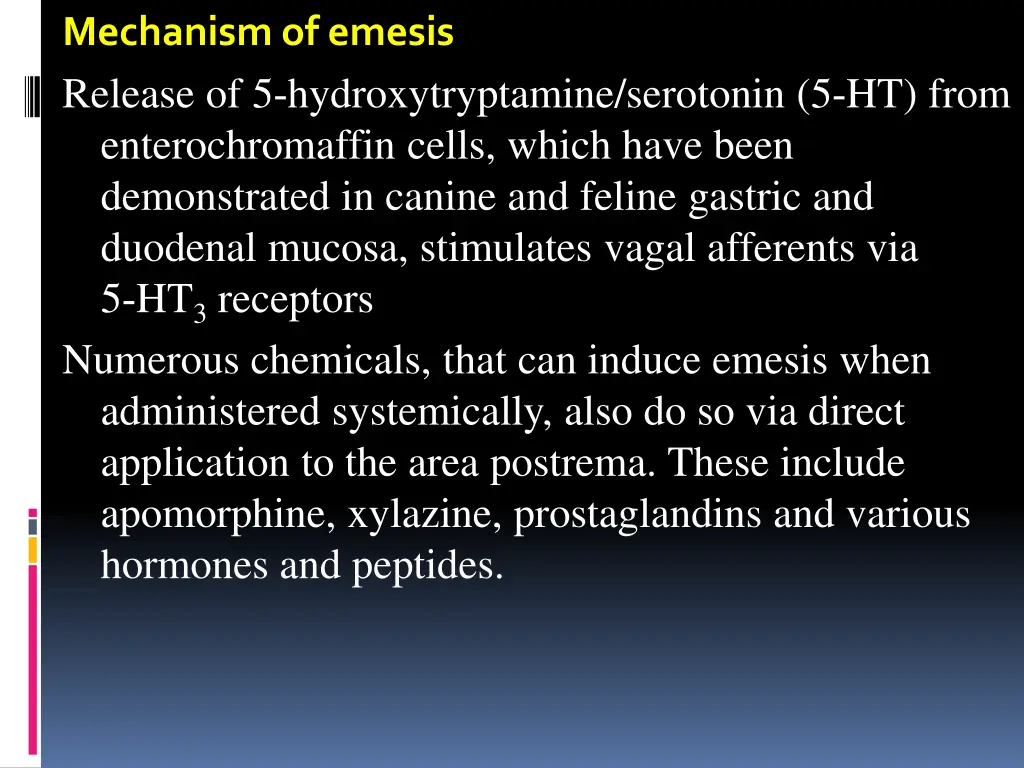 Mechanism of emesis

Release of 5-hydroxytryptamine/serotonin (5-HT) from enterochromaffin cells, which have been demonstrated in canine and feline gastric and duodenal mucosa, stimulates vagal afferents via 5-HT$_3$ receptors

Numerous chemicals, that can induce emesis when administered systemically, also do so via direct application to the area postrema. These include apomorphine, xylazine, prostaglandins and various hormones and peptides.